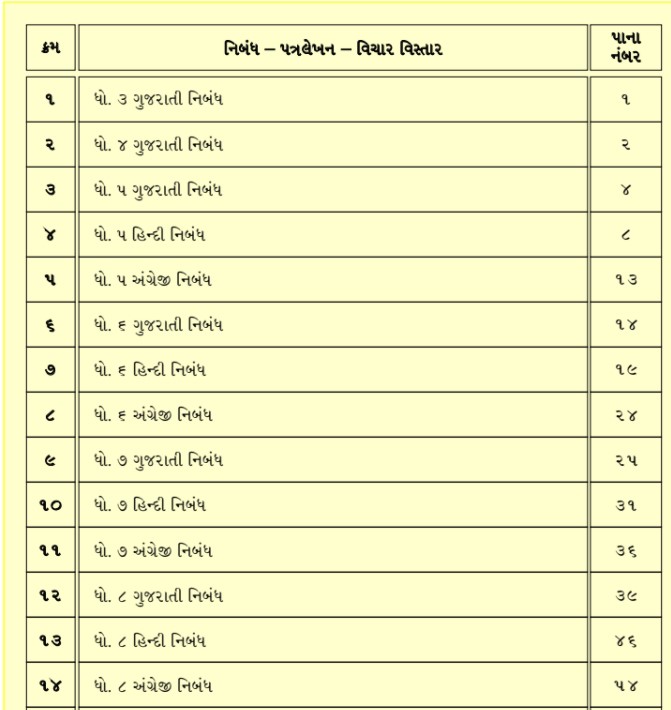 | ક્રમ | નિબંધ – પત્રલેખન – વિચાર વિસ્તાર | પાના નંબર |
|---|---|---|
| ૧ | ધો. ૩ ગુજરાતી નિબંધ | ૧ |
| ૨ | ધો. ૪ ગુજરાતી નિબંધ | ૨ |
| ૩ | ધો. ૫ ગુજરાતી નિબંધ | ૪ |
| ૪ | ધો. ૫ હિન્દી નિબંધ | ૮ |
| ૫ | ધો. ૫ અંગ્રેજી નિબંધ | ૧૩ |
| ૬ | ધો. ૬ ગુજરાતી નિબંધ | ૧૪ |
| ૭ | ધો. ૬ હિન્દી નિબંધ | ૧૯ |
| ૮ | ધો. ૬ અંગ્રેજી નિબંધ | ૨૪ |
| ૯ | ધો. ૭ ગુજરાતી નિબંધ | ૨૫ |
| ૧૦ | ધો. ૭ હિન્દી નિબંધ | ૩૧ |
| ૧૧ | ધો. ૭ અંગ્રેજી નિબંધ | ૩૬ |
| ૧૨ | ધો. ૮ ગુજરાતી નિબંધ | ૩૯ |
| ૧૩ | ધો. ૮ હિન્દી નિબંધ | ૪૬ |
| ૧૪ | ધો. ૮ અંગ્રેજી નિબંધ | ૫૪ |